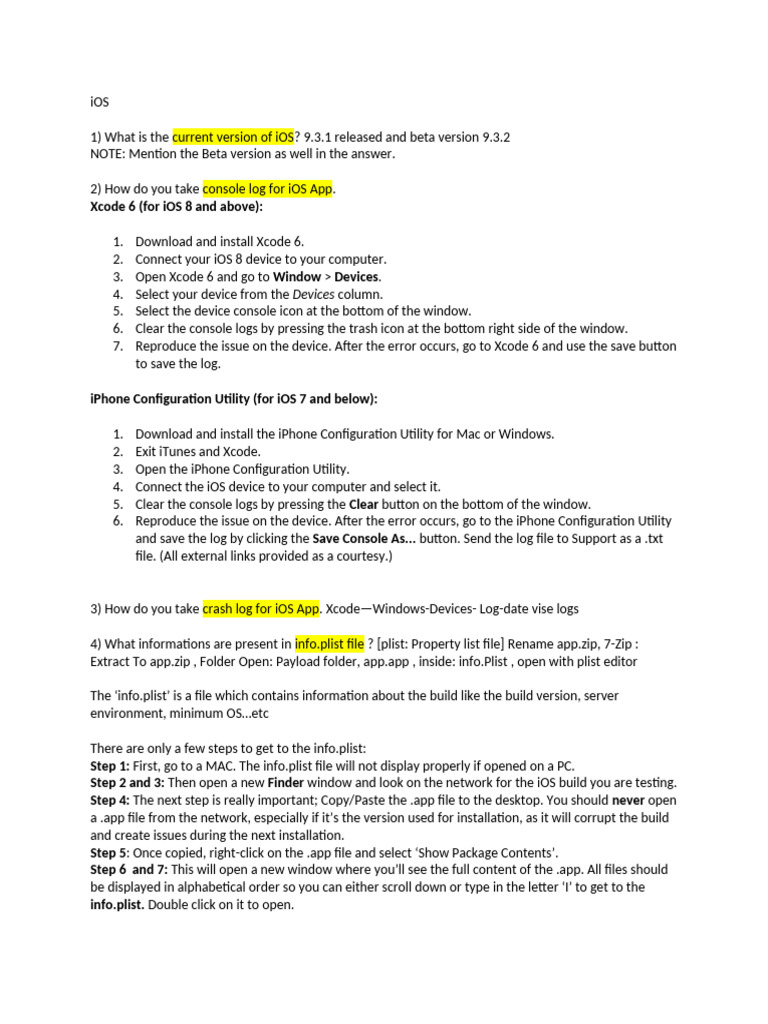 iOS

1) What is the current version of iOS? 9.3.1 released and beta version 9.3.2
NOTE: Mention the Beta version as well in the answer.

2) How do you take console log for iOS App.
Xcode 6 (for iOS 8 and above):

1. Download and install Xcode 6.
2. Connect your iOS 8 device to your computer.
3. Open Xcode 6 and go to Window > Devices.
4. Select your device from the Devices column.
5. Select the device console icon at the bottom of the window.
6. Clear the console logs by pressing the trash icon at the bottom right side of the window.
7. Reproduce the issue on the device. After the error occurs, go to Xcode 6 and use the save button to save the log.

iPhone Configuration Utility (for iOS 7 and below):

1. Download and install the iPhone Configuration Utility for Mac or Windows.
2. Exit iTunes and Xcode.
3. Open the iPhone Configuration Utility.
4. Connect the iOS device to your computer and select it.
5. Clear the console logs by pressing the Clear button on the bottom of the window.
6. Reproduce the issue on the device. After the error occurs, go to the iPhone Configuration Utility and save the log by clicking the Save Console As... button. Send the log file to Support as a .txt file. (All external links provided as a courtesy.)

3) How do you take crash log for iOS App. Xcode—Windows-Devices- Log-date vise logs

4) What informations are present in info.plist file ? [plist: Property list file] Rename app.zip, 7-Zip : Extract To app.zip , Folder Open: Payload folder, app.app , inside: info.Plist , open with plist editor

The 'info.plist' is a file which contains information about the build like the build version, server environment, minimum OS...etc

There are only a few steps to get to the info.plist:
Step 1: First, go to a MAC. The info.plist file will not display properly if opened on a PC.
Step 2 and 3: Then open a new Finder window and look on the network for the iOS build you are testing.
Step 4: The next step is really important; Copy/Paste the .app file to the desktop. You should never open a .app file from the network, especially if it's the version used for installation, as it will corrupt the build and create issues during the next installation.
Step 5: Once copied, right-click on the .app file and select 'Show Package Contents'.
Step 6 and 7: This will open a new window where you'll see the full content of the .app. All files should be displayed in alphabetical order so you can either scroll down or type in the letter 'I' to get to the info.plist. Double click on it to open.